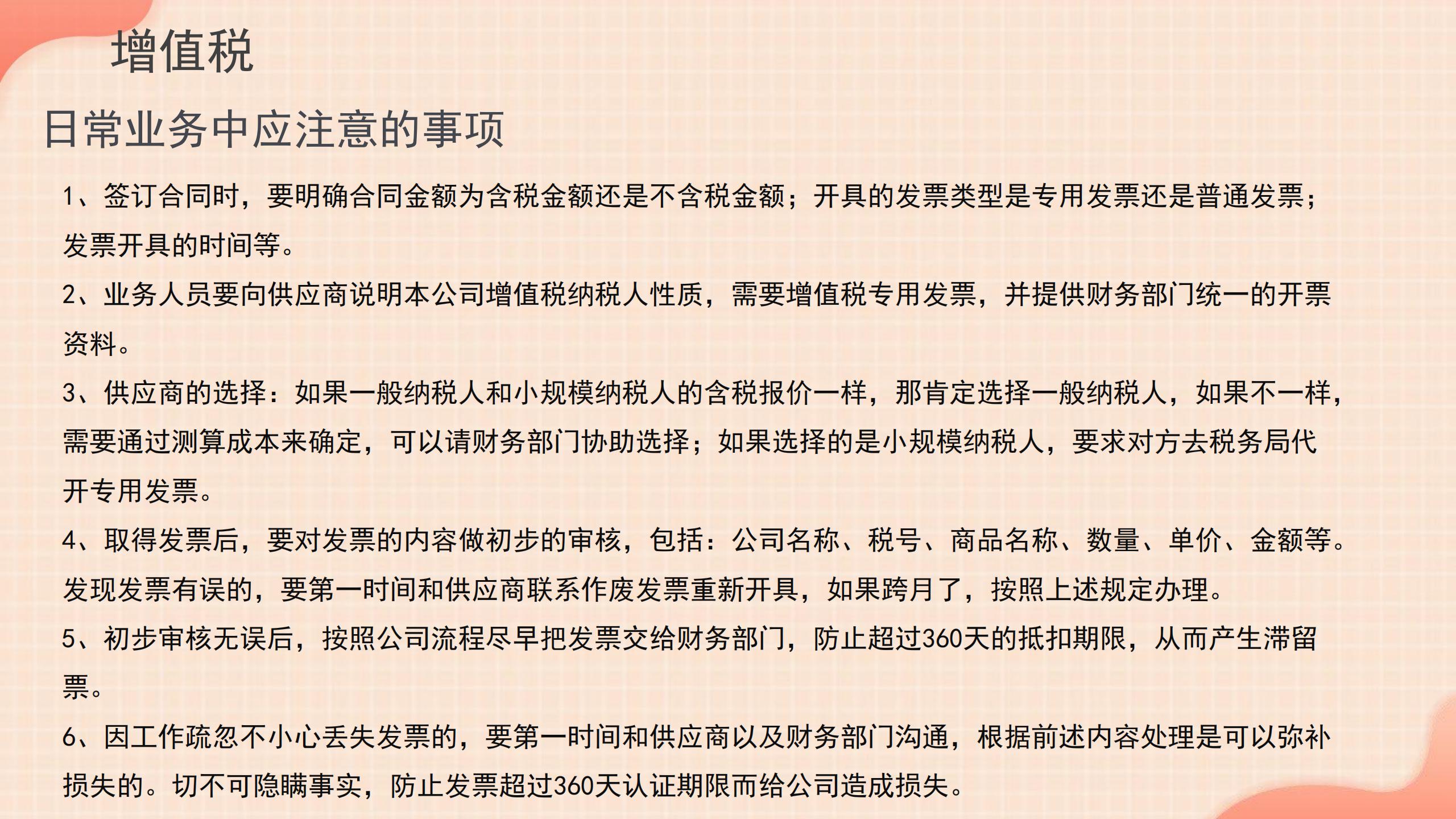 增值税

日常业务中应注意的事项

1、签订合同时，要明确合同金额为含税金额还是不含税金额；开具的发票类型是专用发票还是普通发票；发票开具的时间等。

2、业务人员要向供应商说明本公司增值税纳税人性质，需要增值税专用发票，并提供财务部门统一的开票资料。

3、供应商的选择：如果一般纳税人和小规模纳税人的含税报价一样，那肯定选择一般纳税人，如果不一样，需要通过测算成本来确定，可以请财务部门协助选择；如果选择的是小规模纳税人，要求对方去税务局代开专用发票。

4、取得发票后，要对发票的内容做初步的审核，包括：公司名称、税号、商品名称、数量、单价、金额等。发现发票有误的，要第一时间和供应商联系作废发票重新开具，如果跨月了，按照上述规定办理。

5、初步审核无误后，按照公司流程尽早把发票交给财务部门，防止超过360天的抵扣期限，从而产生滞留票。

6、因工作疏忽不小心丢失发票的，要第一时间和供应商以及财务部门沟通，根据前述内容处理是可以弥补损失的。切不可隐瞒事实，防止发票超过360天认证期限而给公司造成损失。